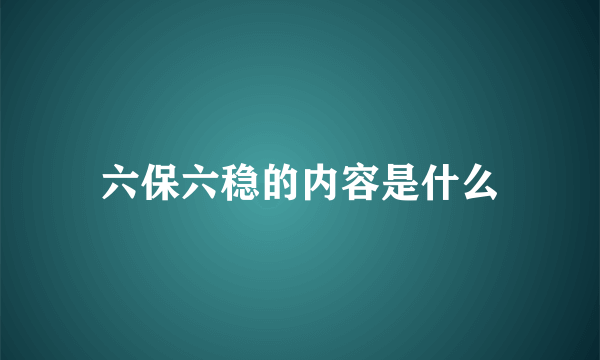 六保六稳的内容是什么